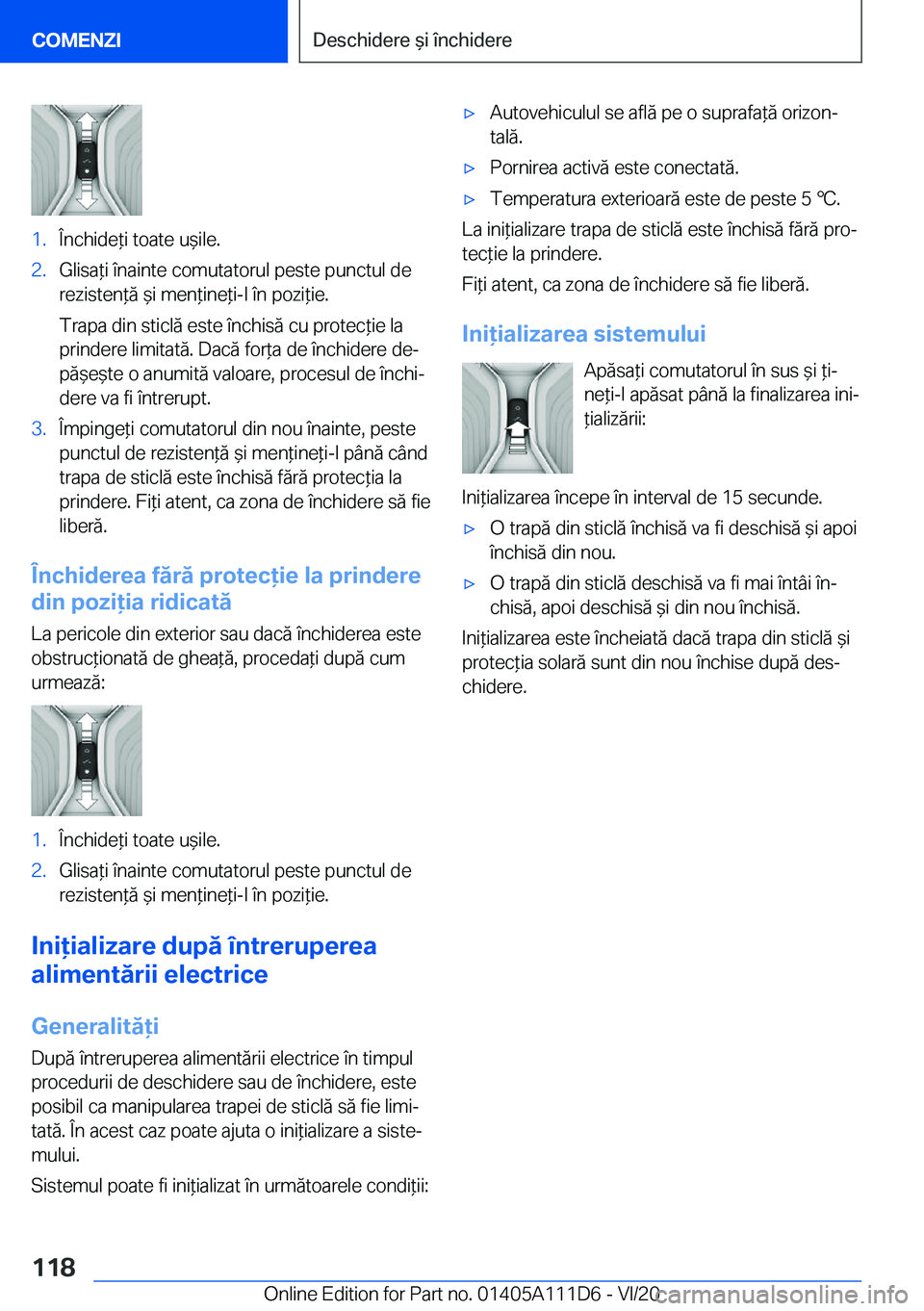 COMENZI

Deschidere și închidere

1. Închideți toate ușile.

2. Glisați înainte comutatorul peste punctul de rezistență și mențineți-l în poziție.

Trapa din sticlă este închisă cu protecție la prindere limitată. Dacă forța de închidere depășește o anumită valoare, procesul de închidere va fi întrerupt.

3. Împingeți comutatorul din nou înainte, peste punctul de rezistență și mențineți-l până când trapa de sticlă este închisă fără protecția la prindere. Fiți atent, ca zona de închidere să fie liberă.

Închiderea fără protecție la prindere din poziția ridicată

La pericole din exterior sau dacă închiderea este obstrucționată de gheață, procedați după cum urmează:

1. Închideți toate ușile.

2. Glisați înainte comutatorul peste punctul de rezistență și mențineți-l în poziție.

Inițializare după întreruperea alimentării electrice

Generalități

După întreruperea alimentării electrice în timpul procedurii de deschidere sau de închidere, este posibil ca manipularea trapei de sticlă să fie limitată. În acest caz poate ajuta o inițializare a sistemului.

Sistemul poate fi inițializat în următoarele condiții:

▷ Autovehiculul se află pe o suprafață orizontală.

▷ Pornirea activă este conectată.

▷ Temperatura exterioară este de peste 5 ℃.

La inițializare trapa de sticlă este închisă fără protecție la prindere.

Fiți atent, ca zona de închidere să fie liberă.

Inițializarea sistemului

Apăsați comutatorul în sus și țineți-l apăsat până la finalizarea inițializării:

Inițializarea începe în interval de 15 secunde.

▷ O trapă din sticlă închisă va fi deschisă și apoi închisă din nou.

▷ O trapă din sticlă deschisă va fi mai întâi închisă, apoi deschisă și din nou închisă.

Inițializarea este încheiată dacă trapa din sticlă și protecția solară sunt din nou închise după deschidere.

118

Online Edition for Part no. 01405A111D6 - VI/20

carmanualsonline.info